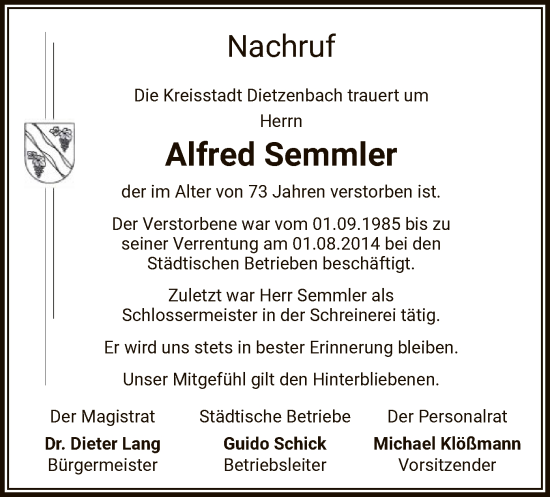 Nachruf

Die Kreisstadt Dietzenbach trauert um

Herrn

Alfred Semmler

der im Alter von 73 Jahren verstorben ist.

Der Verstorbene war vom 01.09.1985 bis zu seiner Verrentung am 01.08.2014 bei den Städtischen Betrieben beschäftigt.

Zuletzt war Herr Semmler als Schlossermeister in der Schreinerei tätig.

Er wird uns stets in bester Erinnerung bleiben.

Unser Mitgefühl gilt den Hinterbliebenen.

Der Magistrat
Dr. Dieter Lang
Bürgermeister

Städtische Betriebe
Guido Schick
Betriebsleiter

Der Personalrat
Michael Klößmann
Vorsitzender